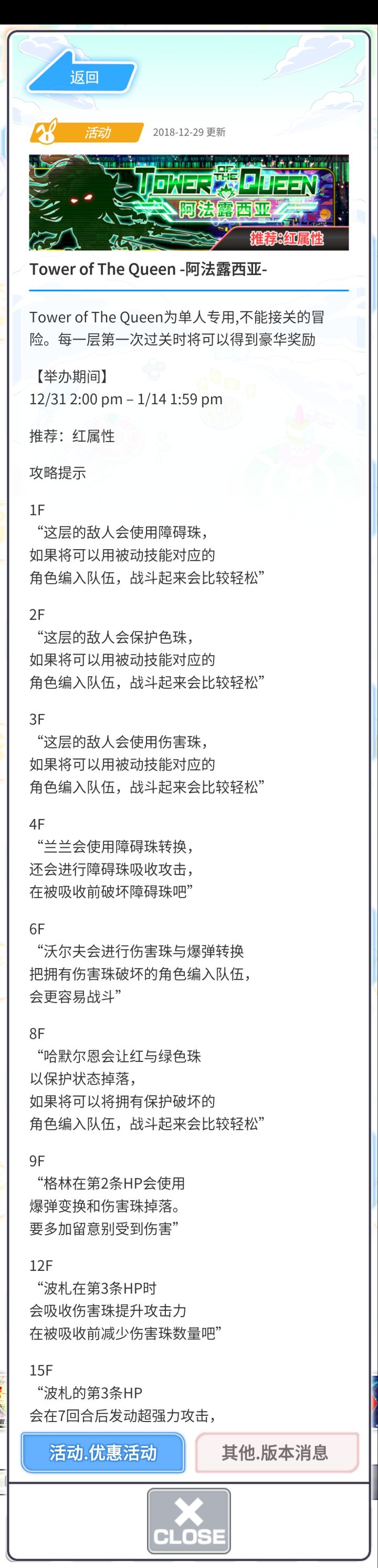 返回

活动 2018-12-29 更新

TOWER OF THE QUEEN
阿法露西亚
推荐:红属性

Tower of The Queen -阿法露西亚-

Tower of The Queen为单人专用,不能接关的冒险。每一层第一次过关时将可以得到豪华奖励

【举办期间】
12/31 2:00 pm – 1/14 1:59 pm

推荐：红属性

攻略提示

1F
“这层的敌人会使用障碍珠，
如果将可以用被动技能对应的
角色编入队伍，战斗起来会比较轻松”

2F
“这层的敌人会保护色珠，
如果将可以用被动技能对应的
角色编入队伍，战斗起来会比较轻松”

3F
“这层的敌人会使用伤害珠，
如果将可以用被动技能对应的
角色编入队伍，战斗起来会比较轻松”

4F
“兰兰会使用障碍珠转换，
还会进行障碍珠吸收攻击，
在被吸收前破坏障碍珠吧”

6F
“沃尔夫会进行伤害珠与爆弹转换
把拥有伤害珠破坏的角色编入队伍，
会更容易战斗”

8F
“哈默尔恩会让红与绿色珠
以保护状态掉落，
如果将可以将拥有保护破坏的
角色编入队伍，战斗起来会比较轻松”

9F
“格林在第2条HP会使用
爆弹变换和伤害珠掉落。
要多加留意别受到伤害”

12F
“波札在第3条HP时
会吸收伤害珠提升攻击力
在被吸收前减少伤害珠数量吧”

15F
“波札的第3条HP
会在7回合后发动超强力攻击，

活动.优惠活动
其他.版本消息

CLOSE